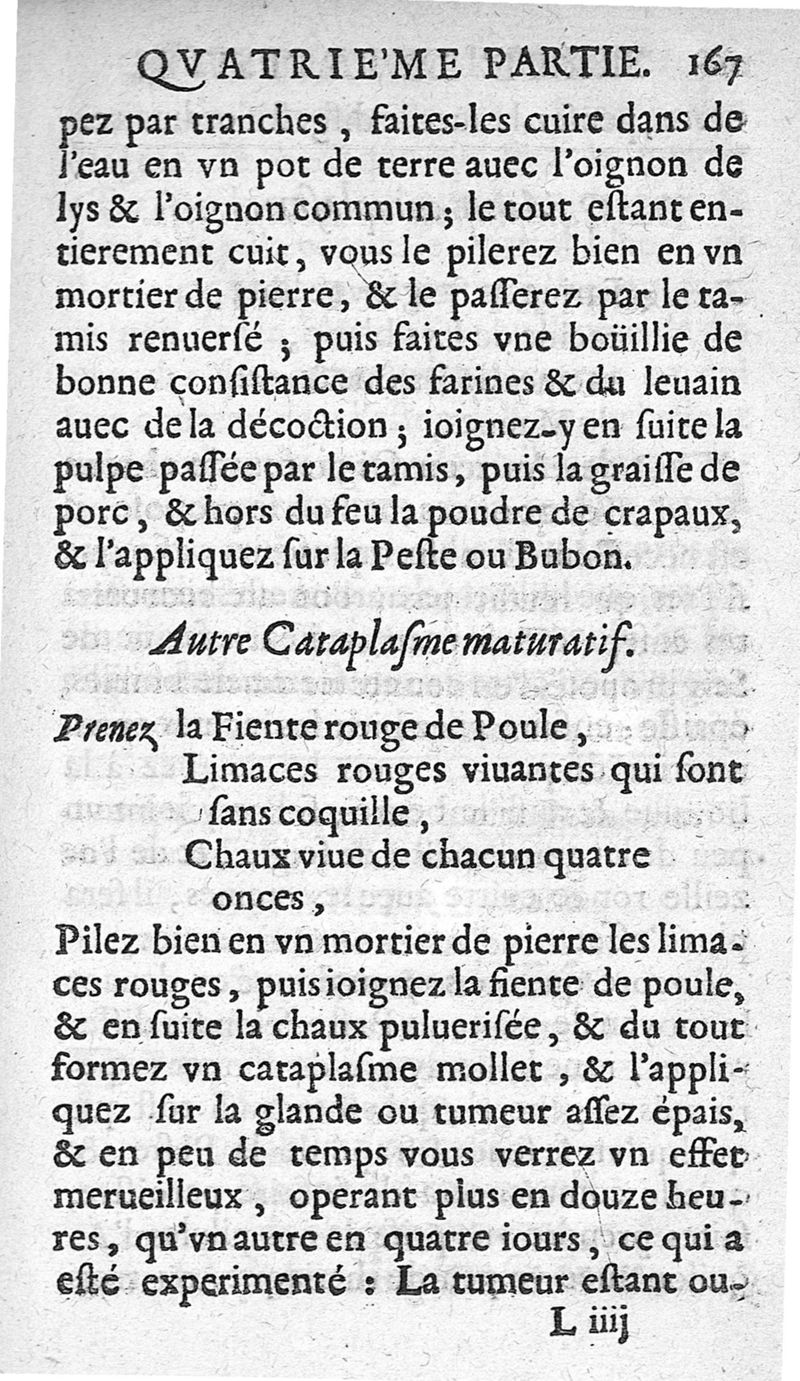 QVATRIE'ME PARTIE. 167

pez par tranches, faites-les cuire dans de l'eau en vn pot de terre auec l'oignon de lys & l'oignon commun; le tout estant entierement cuit, vous le pilerez bien en vn mortier de pierre, & le passerez par le tamis renuersé; puis faites vne boüillie de bonne consistance des farines & du leuain auec de la décoction; ioignez-y en suite la pulpe passée par le tamis, puis la graisse de porc, & hors du feu la poudre de crapaux, & l'appliquez sur la Peste ou Bubon.

Autre Cataplasme maturatif.

Prenez la Fiente rouge de Poule,
Limaces rouges viuantes qui sont sans coquille,
Chaux viue de chacun quatre onces,

Pilez bien en vn mortier de pierre les limaces rouges, puis ioignez la fiente de poule, & en suite la chaux puluerisée, & du tout formez vn cataplasme mollet, & l'appliquez sur la glande ou tumeur assez épais, & en peu de temps vous verrez vn effet merueilleux, operant plus en douze heures, qu'vn autre en quatre iours, ce qui a esté experimenté: La tumeur estant ou-

L iiij